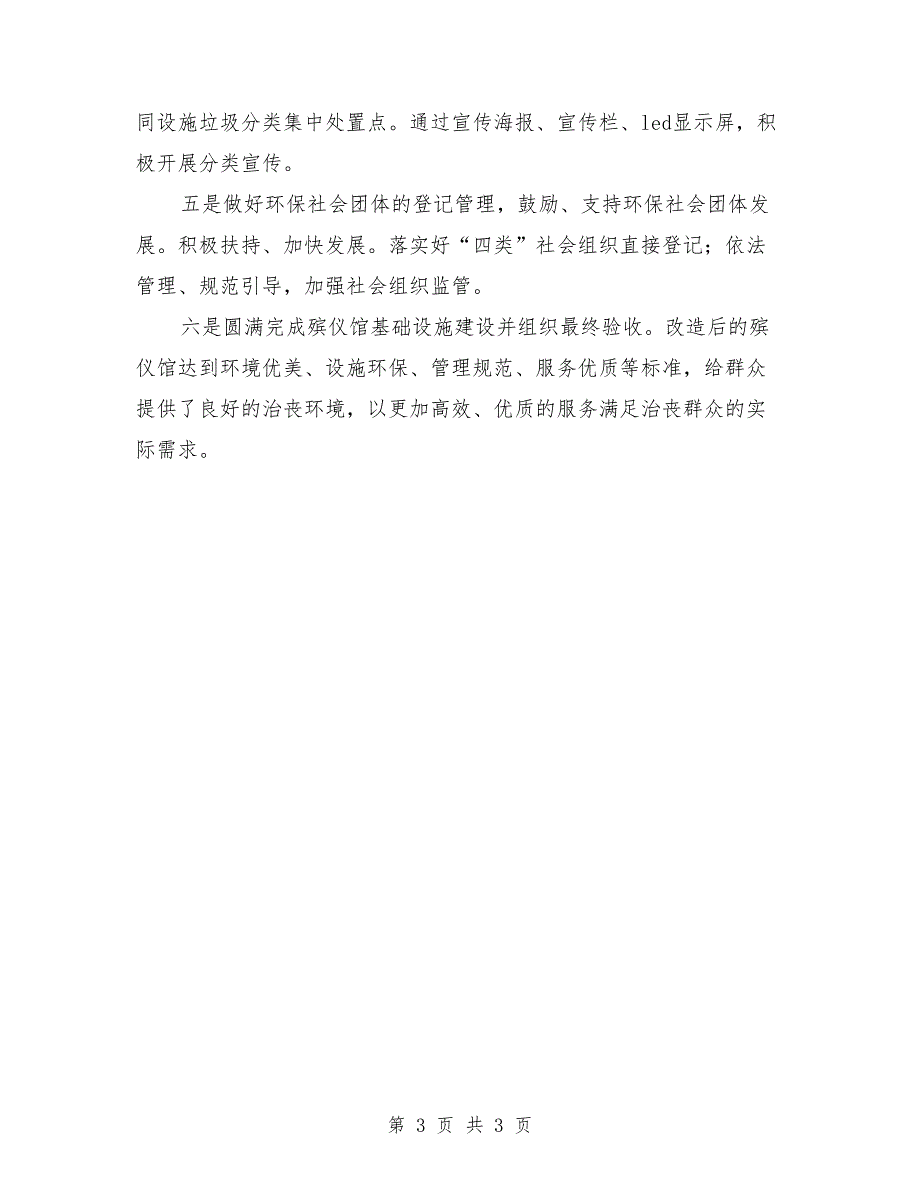 同设施垃圾分类集中处置点。通过宣传海报、宣传栏、led显示屏，积极开展分类宣传。

五是做好环保社会团体的登记管理，鼓励、支持环保社会团体发展。积极扶持、加快发展。落实好“四类”社会组织直接登记；依法管理、规范引导，加强社会组织监管。

六是圆满完成殡仪馆基础设施建设并组织最终验收。改造后的殡仪馆达到环境优美、设施环保、管理规范、服务优质等标准，给群众提供了良好的治丧环境，以更加高效、优质的服务满足治丧群众的实际需求。

第 3 页 共 3 页